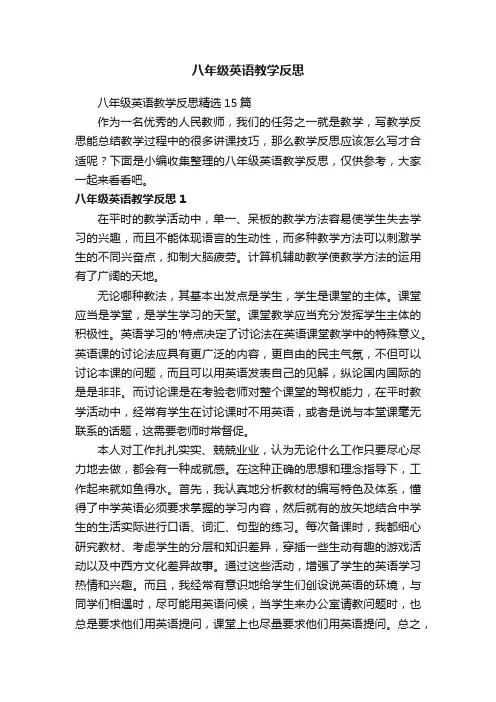 八年级英语教学反思

八年级英语教学反思精选15篇

作为一名优秀的人民教师，我们的任务之一就是教学，写教学反思能总结教学过程中的很多讲课技巧，那么教学反思应该怎么写才合适呢？下面是小编收集整理的八年级英语教学反思，仅供参考，大家一起来看看吧。

八年级英语教学反思1

在平时的教学活动中，单一、呆板的教学方法容易使学生失去学习的兴趣，而且不能体现语言的生动性，而多种教学方法可以刺激学生的不同兴奋点，抑制大脑疲劳。计算机辅助教学使教学方法的运用有了广阔的天地。

无论哪种教法，其基本出发点是学生，学生是课堂的主体。课堂应当是学堂，是学生学习的天堂。课堂教学应当充分发挥学生主体的积极性。英语学习的'特点决定了讨论法在英语课堂教学中的特殊意义。英语课的讨论法应具有更广泛的内容，更自由的民主气氛，不但可以讨论本课的问题，而且可以用英语发表自己的见解，纵论国内国际的是是非非。而讨论课是在考验老师对整个课堂的驾权能力，在平时教学活动中，经常有学生在讨论课时不用英语，或者是说与本堂课毫无联系的话题，这需要老师时常督促。

本人对工作扎扎实实、兢兢业业，认为无论什么工作只要尽心尽力地去做，都会有一种成就感。在这种正确的思想和理念指导下，工作起来就如鱼得水。首先，我认真地分析教材的编写特色及体系，懂得了中学英语必须要求掌握的学习内容，然后就有的放矢地结合中学生的生活实际进行口语、词汇、句型的练习。每次备课时，我都细心研究教材、考虑学生的分层和知识差异，穿插一些生动有趣的游戏活动以及中西方文化差异故事。通过这些活动，增强了学生的英语学习热情和兴趣。而且，我经常有意识地给学生们创设说英语的环境，与同学们相遇时，尽可能用英语问候，当学生来办公室请教问题时，也总是要求他们用英语提问，课堂上也尽量要求他们用英语提问。总之，